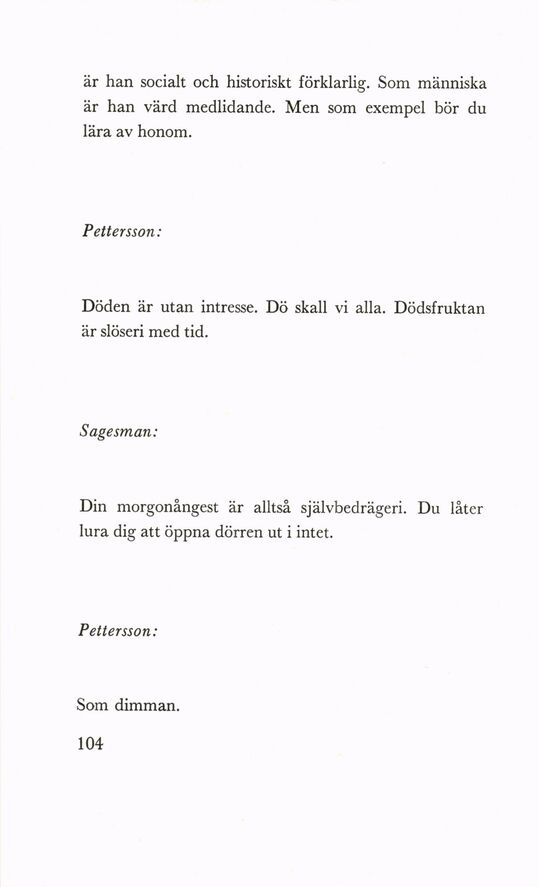 är han socialt och historiskt förklarlig. Som människa är han värd medlidande. Men som exempel bör du lära av honom.

Pettersson:

Döden är utan intresse. Dö skall vi alla. Dödsfruktan är slöseri med tid.

Sagesman:

Din morgonångest är alltså självbedrägeri. Du låter lura dig att öppna dörren ut i intet.

Pettersson:

Som dimman.

104